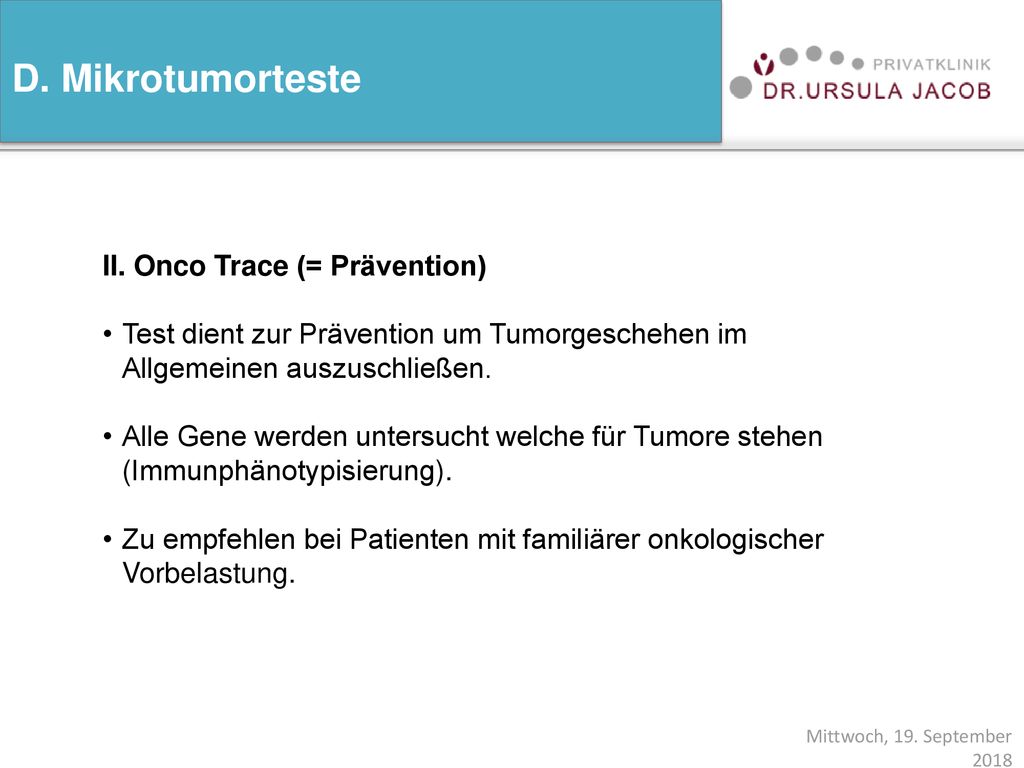 D. Mikrotumorteste

PRIVATKLINIK
DR.URSULA JACOB

II. Onco Trace (= Prävention)

• Test dient zur Prävention um Tumorgeschehen im Allgemeinen auszuschließen.

• Alle Gene werden untersucht welche für Tumore stehen (Immunphänotypisierung).

• Zu empfehlen bei Patienten mit familiärer onkologischer Vorbelastung.

Mittwoch, 19. September 2018